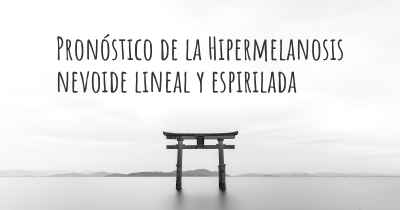 Pronóstico de la Hipermelanosis nevoide lineal y espirilada